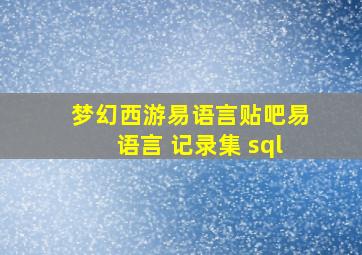 梦幻西游易语言贴吧易语言 记录集 sql